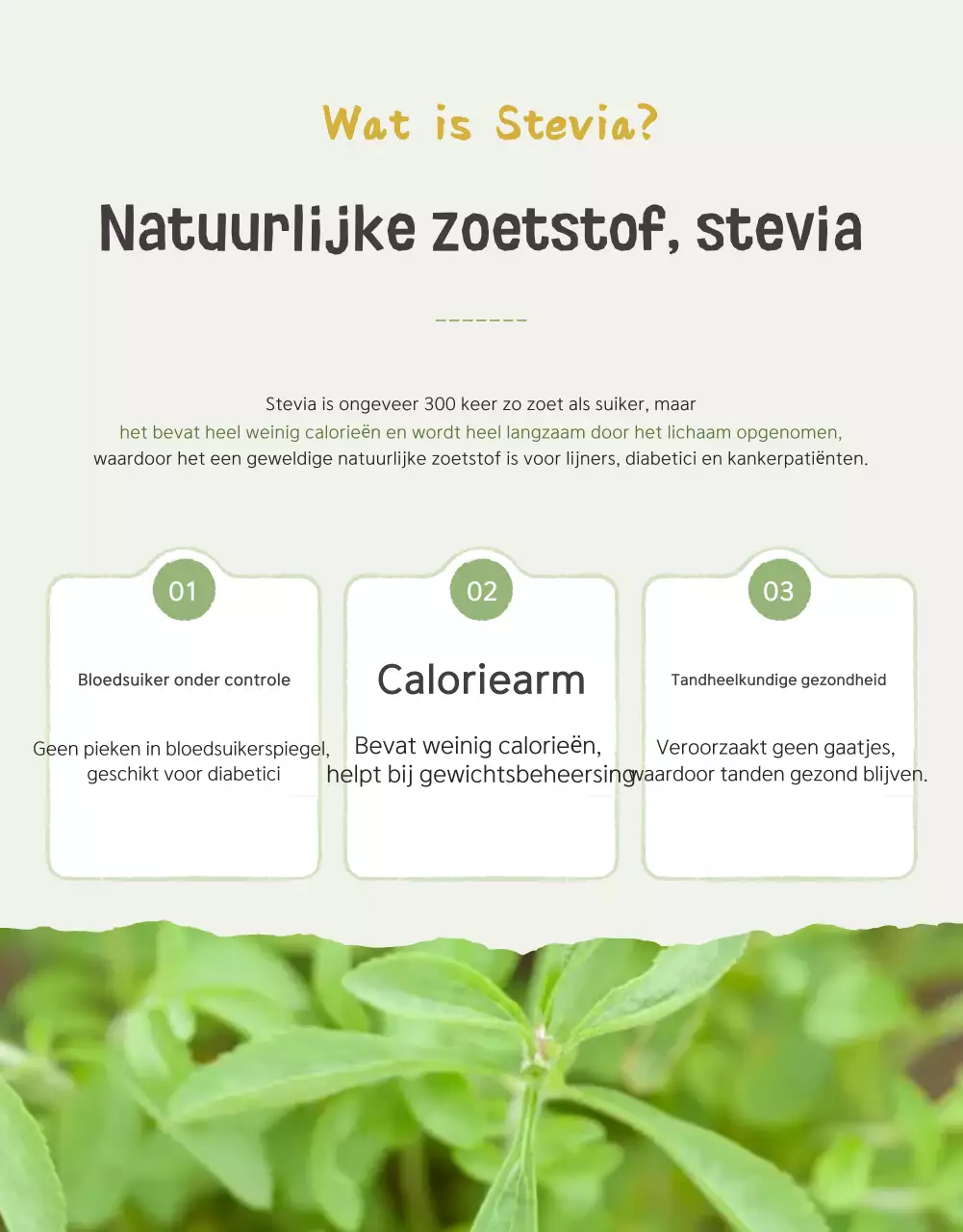 Wat is Stevia?

Natuurlijke zoetstof, stevia

Stevia is ongeveer 300 keer zo zoet als suiker, maar het bevat heel weinig calorieën en wordt heel langzaam door het lichaam opgenomen, waardoor het een geweldige natuurlijke zoetstof is voor lijners, diabetici en kankerpatiënten.

01

Bloedsuiker onder controle

Geen pieken in bloedsuikerspiegel, geschikt voor diabetici

02

Caloriearm

Bevat weinig calorieën, helpt bij gewichtsbeheersing

03

Tandheelkundige gezondheid

Veroorzaakt geen gaatjes, waardoor tanden gezond blijven.